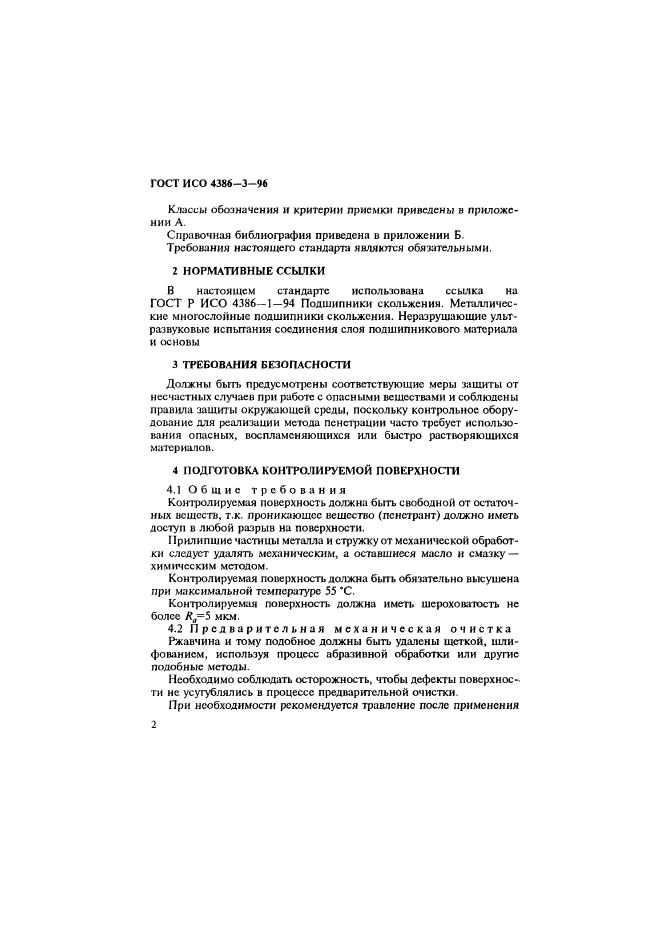 ГОСТ ИСО 4386—3—96

Классы обозначения и критерии приемки приведены в приложении А.

Справочная библиография приведена в приложении Б.

Требования настоящего стандарта являются обязательными.

2 НОРМАТИВНЫЕ ССЫЛКИ

В настоящем стандарте использована ссылка на ГОСТ Р ИСО 4386—1—94 Подшипники скольжения. Металлические многослойные подшипники скольжения. Неразрушающие ультразвуковые испытания соединения слоя подшипникового материала и основы

3 ТРЕБОВАНИЯ БЕЗОПАСНОСТИ

Должны быть предусмотрены соответствующие меры защиты от несчастных случаев при работе с опасными веществами и соблюдены правила защиты окружающей среды, поскольку контрольное оборудование для реализации метода пенетрации часто требует использования опасных, воспламеняющихся или быстро растворяющихся материалов.

4 ПОДГОТОВКА КОНТРОЛИРУЕМОЙ ПОВЕРХНОСТИ

4.1 Общие требования

Контролируемая поверхность должна быть свободной от остаточных веществ, т.к. проникающее вещество (пенетрант) должно иметь доступ в любой разрыв на поверхности.

Прилипшие частицы металла и стружку от механической обработки следует удалять механическим, а оставшиеся масло и смазку — химическим методом.

Контролируемая поверхность должна быть обязательно высушена при максимальной температуре 55 °С.

Контролируемая поверхность должна иметь шероховатость не более $R_a$=5 мкм.

4.2 Предварительная механическая очистка

Ржавчина и тому подобное должны быть удалены щеткой, шлифованием, используя процесс абразивной обработки или другие подобные методы.

Необходимо соблюдать осторожность, чтобы дефекты поверхности не усугублялись в процессе предварительной очистки.

При необходимости рекомендуется травление после применения

2